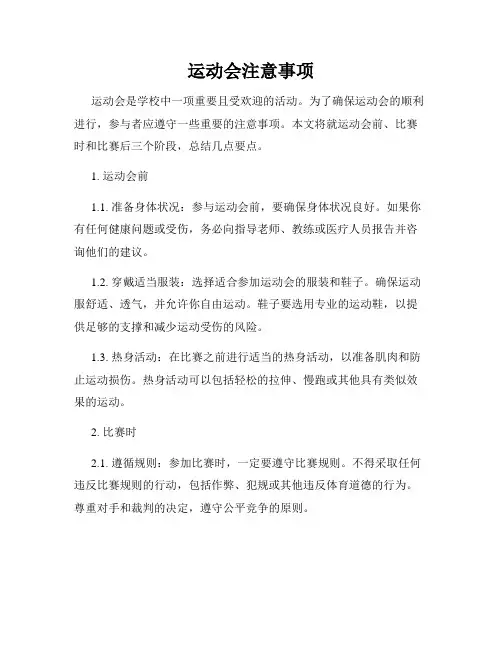 运动会注意事项

运动会是学校中一项重要且受欢迎的活动。为了确保运动会的顺利进行，参与者应遵守一些重要的注意事项。本文将就运动会前、比赛时和比赛后三个阶段，总结几点要点。

1. 运动会前

1.1. 准备身体状况：参与运动会前，要确保身体状况良好。如果你有任何健康问题或受伤，务必向指导老师、教练或医疗人员报告并咨询他们的建议。

1.2. 穿戴适当服装：选择适合参加运动会的服装和鞋子。确保运动服舒适、透气，并允许你自由运动。鞋子要选用专业的运动鞋，以提供足够的支撑和减少运动受伤的风险。

1.3. 热身活动：在比赛之前进行适当的热身活动，以准备肌肉和防止运动损伤。热身活动可以包括轻松的拉伸、慢跑或其他具有类似效果的运动。

2. 比赛时

2.1. 遵循规则：参加比赛时，一定要遵守比赛规则。不得采取任何违反比赛规则的行动，包括作弊、犯规或其他违反体育道德的行为。尊重对手和裁判的决定，遵守公平竞争的原则。